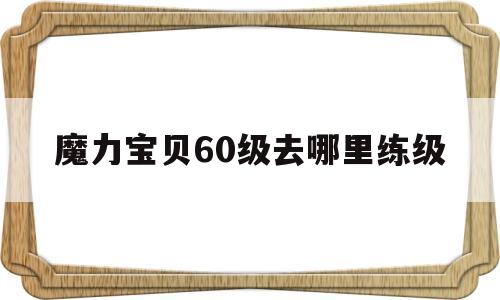 魔力宝贝60级去哪里练级